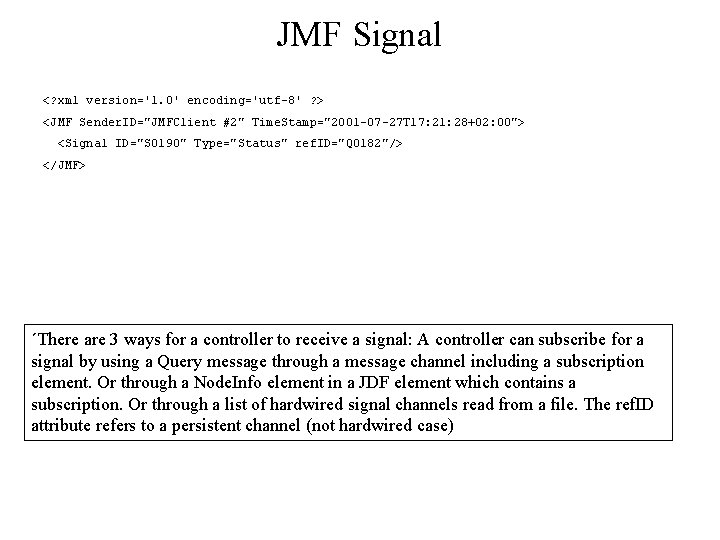 JMF Signal

<?xml version='1.0' encoding='utf-8' ?>
<JMF SenderID="JMFClient #2" TimeStamp="2001-07-27T17:21:28+02:00">
<Signal ID="S0190" Type="Status" refID="Q0182"/>
</JMF>

´There are 3 ways for a controller to receive a signal: A controller can subscribe for a signal by using a Query message through a message channel including a subscription element. Or through a NodeInfo element in a JDF element which contains a subscription. Or through a list of hardwired signal channels read from a file. The refID attribute refers to a persistent channel (not hardwired case)